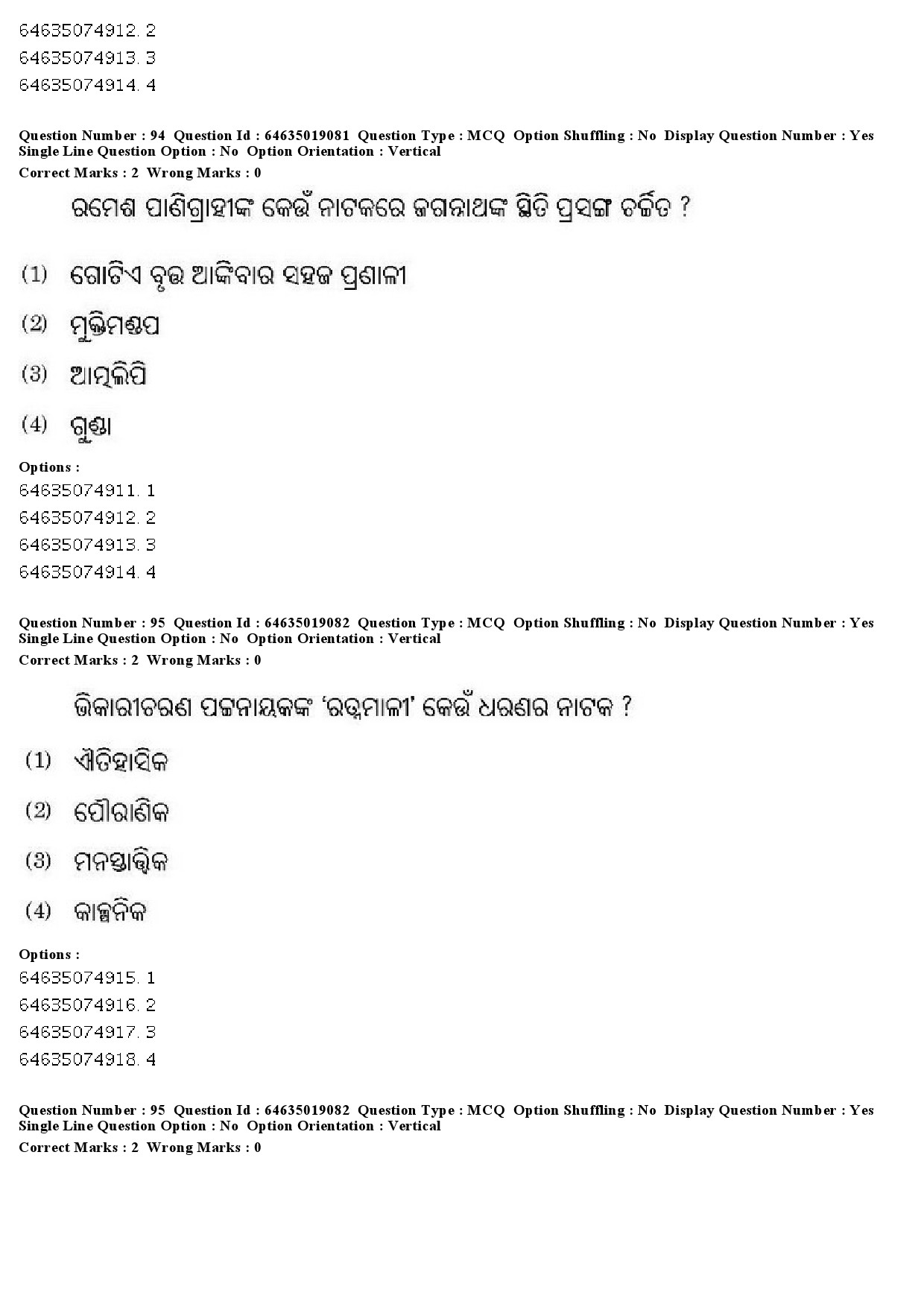 64635074912. 2
64635074913. 3
64635074914. 4

Question Number : 94 Question Id : 64635019081 Question Type : MCQ Option Shuffling : No Display Question Number : Yes Single Line Question Option : No Option Orientation : Vertical
Correct Marks : 2 Wrong Marks : 0

ରମେଶ ପାଣିଗ୍ରାହୀଙ୍କ କେଉଁ ନାଟକରେ ଜଗନ୍ନାଥଙ୍କ ସ୍ଥିତି ପ୍ରସଙ୍ଗ ଚର୍ଚ୍ଚିତ ?

(1) ଗୋଟିଏ ବୃତ୍ତ ଆଙ୍କିବାର ସହଜ ପ୍ରଣାଳୀ

(2) ମୁକ୍ତିମଣ୍ଡପ

(3) ଆତ୍ମଲିପି

(4) ଗୁଣ୍ଡା

Options :
64635074911. 1
64635074912. 2
64635074913. 3
64635074914. 4

Question Number : 95 Question Id : 64635019082 Question Type : MCQ Option Shuffling : No Display Question Number : Yes Single Line Question Option : No Option Orientation : Vertical
Correct Marks : 2 Wrong Marks : 0

ଭିକାରୀଚରଣ ପଟ୍ଟନାୟକଙ୍କ 'ରତ୍ନମାଳୀ' କେଉଁ ଧରଣର ନାଟକ ?

(1) ଐତିହାସିକ

(2) ପୌରାଣିକ

(3) ମନସ୍ତାତ୍ତ୍ୱିକ

(4) କାଳ୍ପନିକ

Options :
64635074915. 1
64635074916. 2
64635074917. 3
64635074918. 4

Question Number : 95 Question Id : 64635019082 Question Type : MCQ Option Shuffling : No Display Question Number : Yes Single Line Question Option : No Option Orientation : Vertical
Correct Marks : 2 Wrong Marks : 0